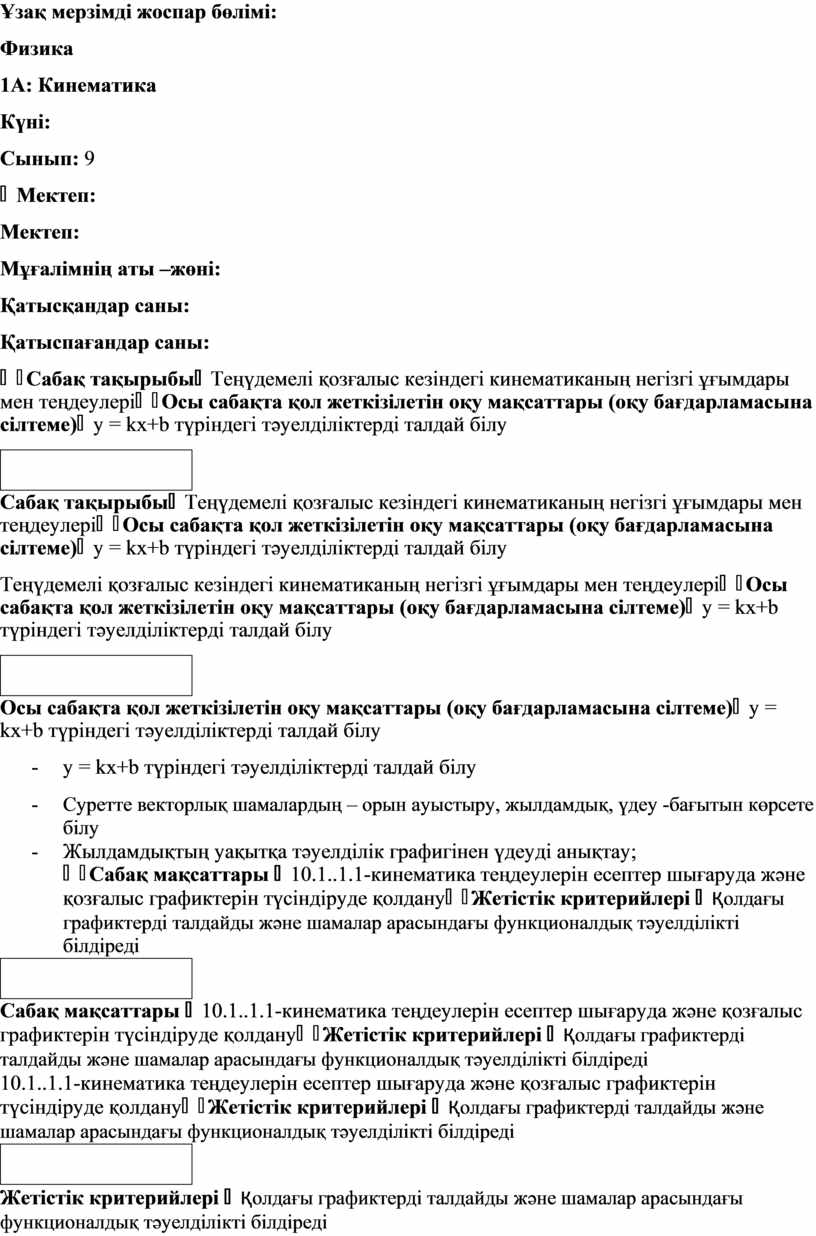 Ұзақ мерзімді жоспар бөлімі:

Физика

1А: Кинематика

Күні:

Сынып: 9

 Мектеп:

Мектеп:

Мұғалімнің аты –жөні:

Қатысқандар саны:

Қатыспағандар саны:

 Сабақ тақырыбы Теңүдемелі қозғалыс кезіндегі кинематиканың негізгі ұғымдары мен теңдеулері Осы сабақта қол жеткізілетін оқу мақсаттары (оқу бағдарламасына сілтеме) y = kx+b түріндегі тәуелділіктерді талдай білу

Сабақ тақырыбы Теңүдемелі қозғалыс кезіндегі кинематиканың негізгі ұғымдары мен теңдеулері Осы сабақта қол жеткізілетін оқу мақсаттары (оқу бағдарламасына сілтеме) y = kx+b түріндегі тәуелділіктерді талдай білу

Теңүдемелі қозғалыс кезіндегі кинематиканың негізгі ұғымдары мен теңдеулері Осы сабақта қол жеткізілетін оқу мақсаттары (оқу бағдарламасына сілтеме) y = kx+b түріндегі тәуелділіктерді талдай білу

Осы сабақта қол жеткізілетін оқу мақсаттары (оқу бағдарламасына сілтеме) y = kx+b түріндегі тәуелділіктерді талдай білу

- y = kx+b түріндегі тәуелділіктерді талдай білу
- Суретте векторлық шамалардың – орын ауыстыру, жылдамдық, үдеу -бағытын көрсете білу
- Жылдамдықтың уақытқа тәуелділік графигінен үдеуді анықтау;  Сабақ мақсаттары  10.1..1.1-кинематика теңдеулерін есептер шығаруда және қозғалыс графиктерін түсіндіруде қолдану Жетістік критерийлері  Қолдағы графиктерді талдайды және шамалар арасындағы функционалдық тәуелділікті білдіреді

Сабақ мақсаттары  10.1..1.1-кинематика теңдеулерін есептер шығаруда және қозғалыс графиктерін түсіндіруде қолдану Жетістік критерийлері  Қолдағы графиктерді талдайды және шамалар арасындағы функционалдық тәуелділікті білдіреді
10.1..1.1-кинематика теңдеулерін есептер шығаруда және қозғалыс графиктерін түсіндіруде қолдану Жетістік критерийлері  Қолдағы графиктерді талдайды және шамалар арасындағы функционалдық тәуелділікті білдіреді

Жетістік критерийлері  Қолдағы графиктерді талдайды және шамалар арасындағы функционалдық тәуелділікті білдіреді